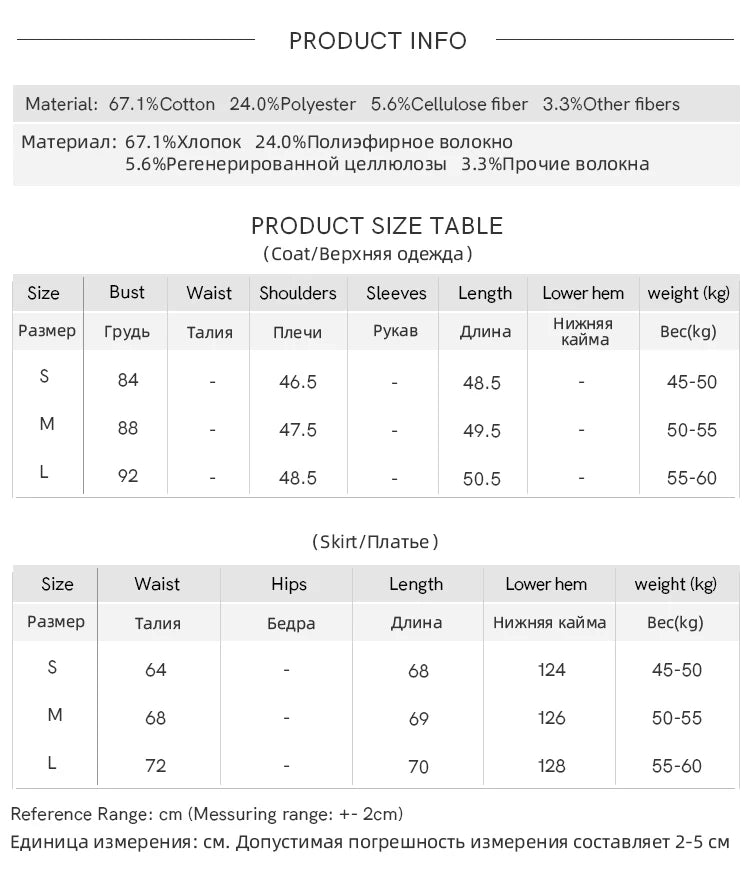 PRODUCT INFO

Material: 67.1%Cotton 24.0%Polyester 5.6%Cellulose fiber 3.3%Other fibers

Материал: 67.1%Хлопок 24.0%Полиэфирное волокно 5.6%Регенерированной целлюлозы 3.3%Прочие волокна

PRODUCT SIZE TABLE
(Coat/Верхняя одежда)

| Size | Bust | Waist | Shoulders | Sleeves | Length | Lower hem | weight (kg) |
|---|---|---|---|---|---|---|---|
| Размер | Грудь | Талия | Плечи | Рукав | Длина | Нижняя кайма | Вес(kg) |
| S | 84 | - | 46.5 | - | 48.5 | - | 45-50 |
| M | 88 | - | 47.5 | - | 49.5 | - | 50-55 |
| L | 92 | - | 48.5 | - | 50.5 | - | 55-60 |

(Skirt/Платье)

| Size | Waist | Hips | Length | Lower hem | weight (kg) |
|---|---|---|---|---|---|
| Размер | Талия | Бедра | Длина | Нижняя кайма | Вес(kg) |
| S | 64 | - | 68 | 124 | 45-50 |
| M | 68 | - | 69 | 126 | 50-55 |
| L | 72 | - | 70 | 128 | 55-60 |

Reference Range: cm (Messuring range: +- 2cm)
Единица измерения: см. Допустимая погрешность измерения составляет 2-5 см